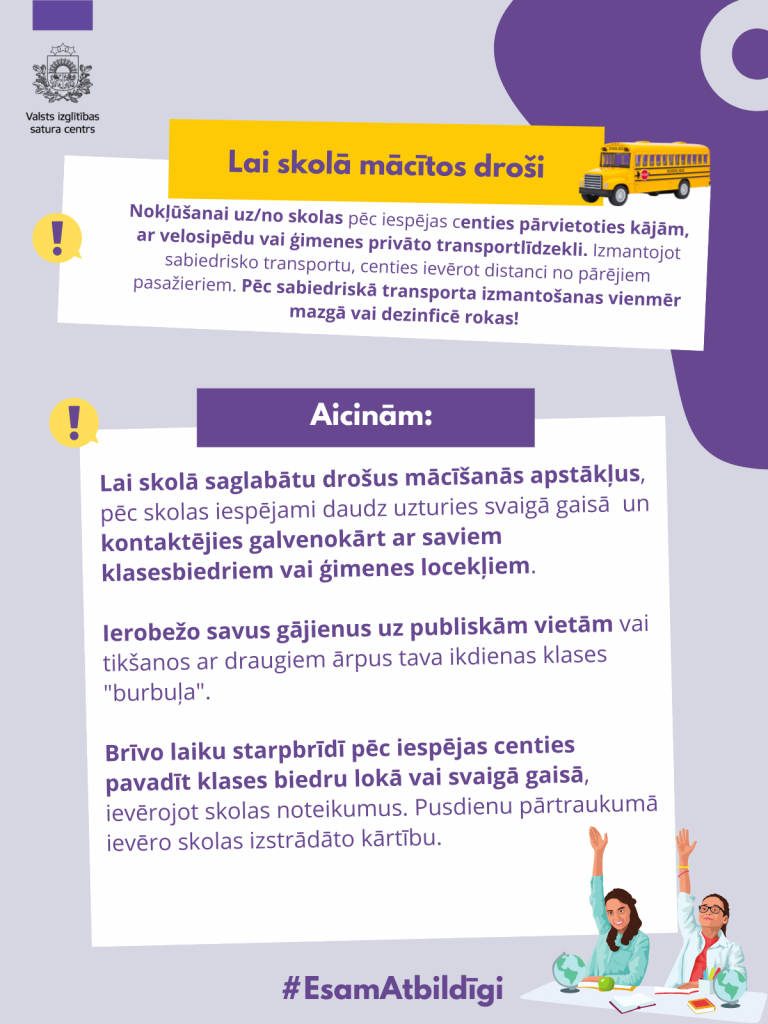 Valsts izglītības satura centrs

Lai skolā mācītos droši

Nokļūšanai uz/no skolas pēc iespējas centies pārvietoties kājām, ar velosipēdu vai ģimenes privāto transportlīdzekli. Izmantojot sabiedrisko transportu, centies ievērot distanci no pārējiem pasažieriem. Pēc sabiedriskā transporta izmantošanas vienmēr mazgā vai dezinficē rokas!

Aicinām:

Lai skolā saglabātu drošus mācīšanās apstākļus, pēc skolas iespējami daudz uzturies svaigā gaisā un kontaktējies galvenokārt ar saviem klasesbiedriem vai ģimenes locekļiem.

Ierobežo savus gājienus uz publiskām vietām vai tikšanos ar draugiem ārpus tava ikdienas klases "burbuļa".

Brīvo laiku starpbrīdī pēc iespējas centies pavadīt klases biedru lokā vai svaigā gaisā, ievērojot skolas noteikumus. Pusdienu pārtraukumā ievēro skolas izstrādāto kārtību.

#EsamAtbildīgi